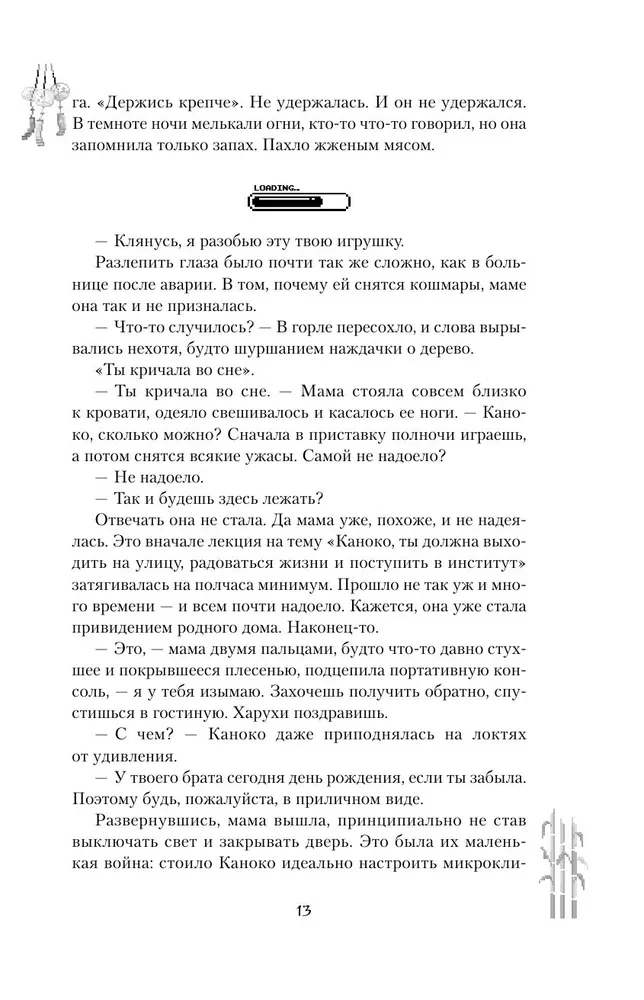 га. «Держись крепче». Не удержалась. И он не удержался. В темноте ночи мелькали огни, кто-то что-то говорил, но она запомнила только запах. Пахло жженым мясом.

LOADING...

— Клянусь, я разобью эту твою игрушку.

Разлепить глаза было почти так же сложно, как в больнице после аварии. В том, почему ей снятся кошмары, маме она так и не призналась.

— Что-то случилось? — В горле пересохло, и слова вырывались нехотя, будто шуршанием наждачки о дерево.

«Ты кричала во сне».

— Ты кричала во сне. — Мама стояла совсем близко к кровати, одеяло свешивалось и касалось ее ноги. — Каноко, сколько можно? Сначала в приставку полночи играешь, а потом снятся всякие ужасы. Самой не надоело?

— Не надоело.

— Так и будешь здесь лежать?

Отвечать она не стала. Да мама уже, похоже, и не надеялась. Это вначале лекция на тему «Каноко, ты должна выходить на улицу, радоваться жизни и поступить в институт» затягивалась на полчаса минимум. Прошло не так уж и много времени — и всем почти надоело. Кажется, она уже стала привидением родного дома. Наконец-то.

— Это, — мама двумя пальцами, будто что-то давно стухшее и покрывшееся плесенью, подцепила портативную консоль, — я у тебя изымаю. Захочешь получить обратно, спустишься в гостиную. Харухи поздравишь.

— С чем? — Каноко даже приподнялась на локтях от удивления.

— У твоего брата сегодня день рождения, если ты забыла. Поэтому будь, пожалуйста, в приличном виде.

Развернувшись, мама вышла, принципиально не став выключать свет и закрывать дверь. Это была их маленькая война: стоило Каноко идеально настроить микрокли-

13